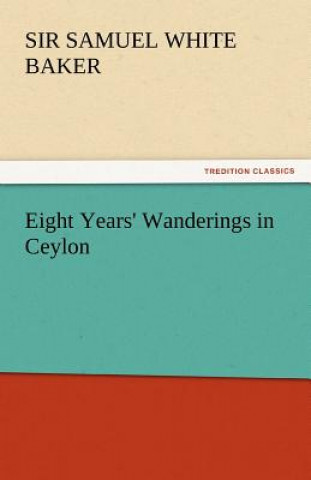 SIR SAMUEL WHITE BAKER

TREDITION CLASSICS

Eight Years' Wanderings in Ceylon